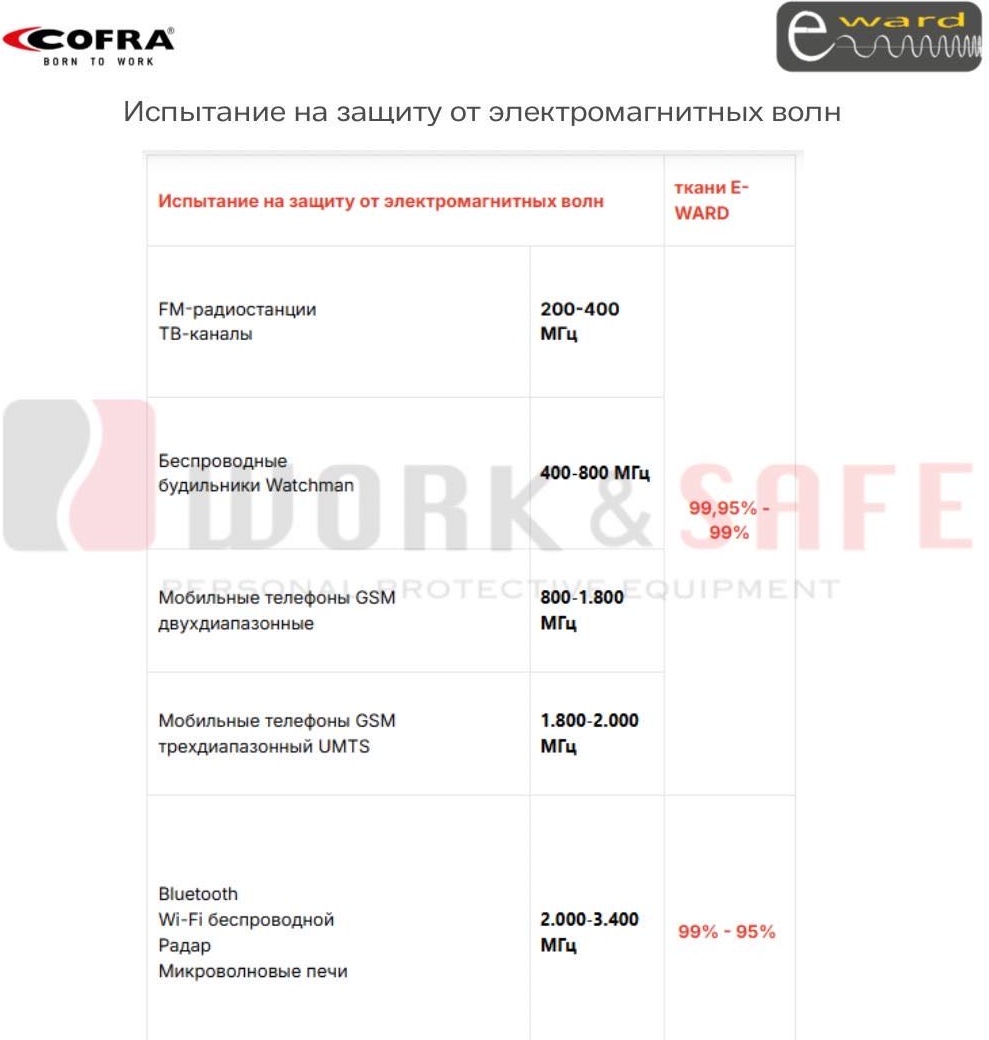 COFRA
BORN TO WORK

e ward

Испытание на защиту от электромагнитных волн

| Испытание на защиту от электромагнитных волн | | ткани E-WARD |
|---|---|---|
| FM-радиостанции ТВ-каналы | 200-400 МГц | 99,95% - 99% |
| Беспроводные будильники Watchman | 400-800 МГц | |
| Мобильные телефоны GSM двухдиапазонные | 800-1.800 МГц | |
| Мобильные телефоны GSM трехдиапазонный UMTS | 1.800-2.000 МГц | |
| Bluetooth Wi-Fi беспроводной Радар Микроволновые печи | 2.000-3.400 МГц | 99% - 95% |

WORK & SAFE
PERSONAL PROTECTIVE EQUIPMENT